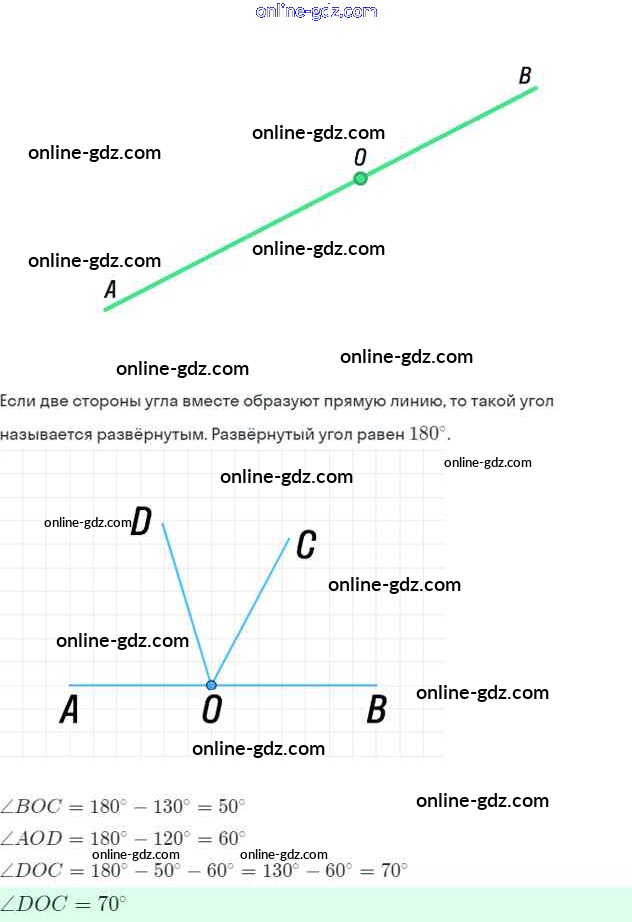 B

O

A

Если две стороны угла вместе образуют прямую линию, то такой угол называется развёрнутым. Развёрнутый угол равен $180^\circ$.

D

C

A

O

B

$\angle BOC = 180^\circ - 130^\circ = 50^\circ$

$\angle AOD = 180^\circ - 120^\circ = 60^\circ$

$\angle DOC = 180^\circ - 50^\circ - 60^\circ = 130^\circ - 60^\circ = 70^\circ$

$\angle DOC = 70^\circ$

online-gdz.com